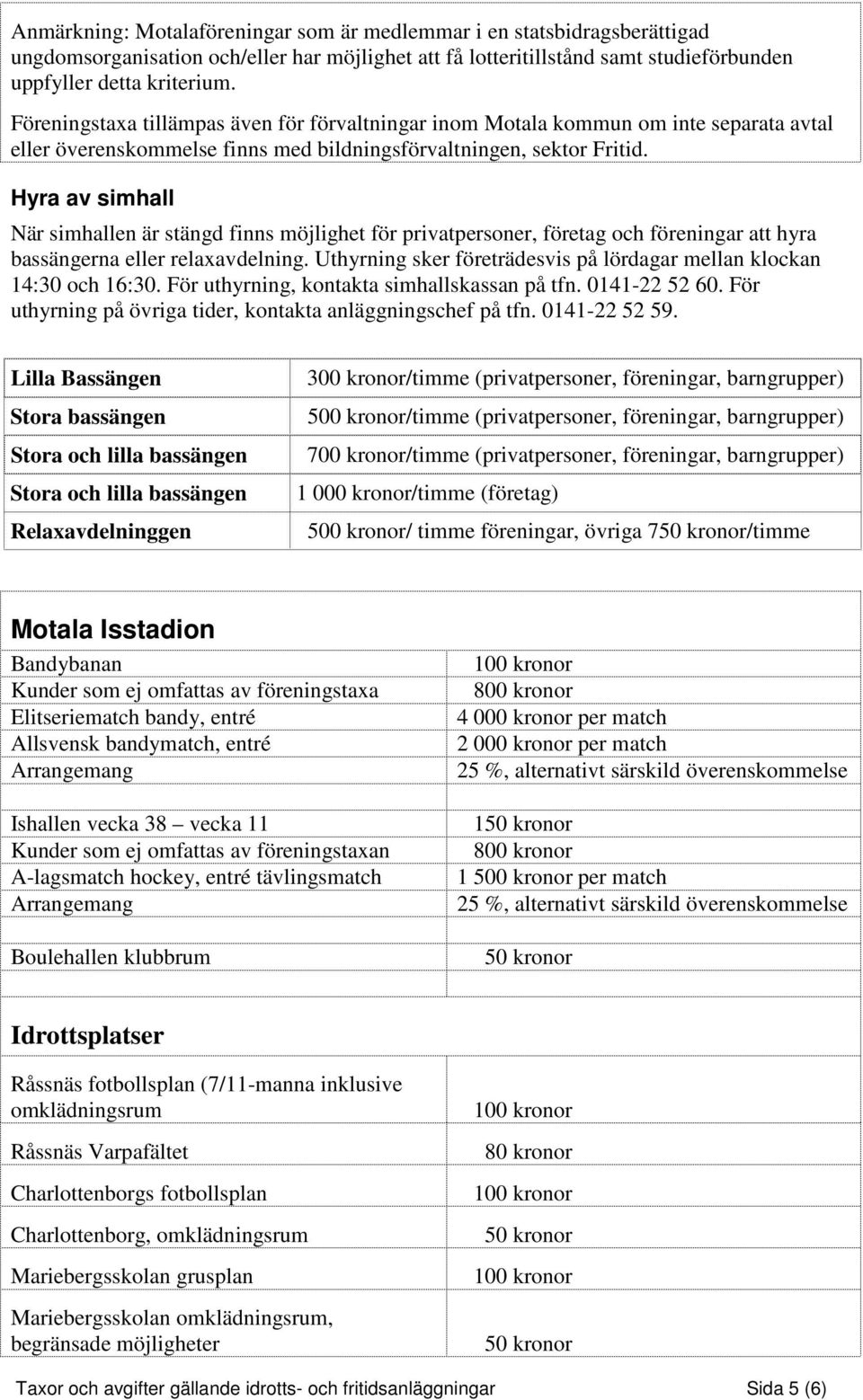 Anmärkning: Motalaföreningar som är medlemmar i en statsbidragsberättigad ungdomsorganisation och/eller har möjlighet att få lotteritillstånd samt studieförbunden uppfyller detta kriterium.

Föreningstaxa tillämpas även för förvaltningar inom Motala kommun om inte separata avtal eller överenskommelse finns med bildningsförvaltningen, sektor Fritid.

Hyra av simhall

När simhallen är stängd finns möjlighet för privatpersoner, företag och föreningar att hyra bassängerna eller relaxavdelning. Uthyrning sker företrädesvis på lördagar mellan klockan 14:30 och 16:30. För uthyrning, kontakta simhallskassan på tfn. 0141-22 52 60. För uthyrning på övriga tider, kontakta anläggningschef på tfn. 0141-22 52 59.

| | |
|---|---|
| Lilla Bassängen | 300 kronor/timme (privatpersoner, föreningar, barngrupper) |
| Stora bassängen | 500 kronor/timme (privatpersoner, föreningar, barngrupper) |
| Stora och lilla bassängen | 700 kronor/timme (privatpersoner, föreningar, barngrupper) |
| Stora och lilla bassängen | 1 000 kronor/timme (företag) |
| Relaxavdelninggen | 500 kronor/ timme föreningar, övriga 750 kronor/timme |

Motala Isstadion

| | |
|---|---|
| Bandybanan | 100 kronor |
| Kunder som ej omfattas av föreningstaxa | 800 kronor |
| Elitseriematch bandy, entré | 4 000 kronor per match |
| Allsvensk bandymatch, entré | 2 000 kronor per match |
| Arrangemang | 25 %, alternativt särskild överenskommelse |
| Ishallen vecka 38 – vecka 11 | 150 kronor |
| Kunder som ej omfattas av föreningstaxan | 800 kronor |
| A-lagsmatch hockey, entré tävlingsmatch | 1 500 kronor per match |
| Arrangemang | 25 %, alternativt särskild överenskommelse |
| Boulehallen klubbrum | 50 kronor |

Idrottsplatser

| | |
|---|---|
| Råssnäs fotbollsplan (7/11-manna inklusive omklädningsrum | 100 kronor |
| Råssnäs Varpafältet | 80 kronor |
| Charlottenborgs fotbollsplan | 100 kronor |
| Charlottenborg, omklädningsrum | 50 kronor |
| Mariebergsskolan grusplan | 100 kronor |
| Mariebergsskolan omklädningsrum, begränsade möjligheter | 50 kronor |

Taxor och avgifter gällande idrotts- och fritidsanläggningar Sida 5 (6)